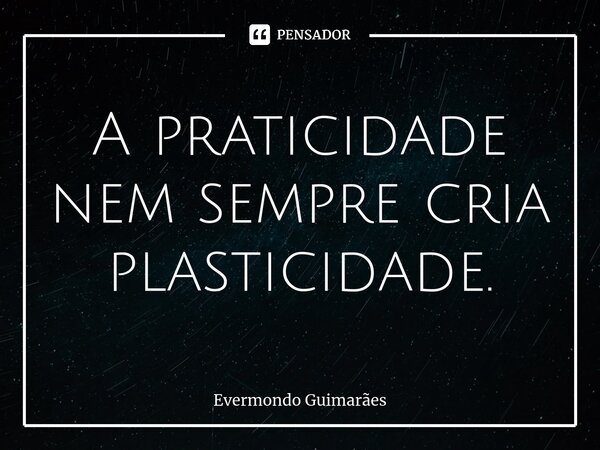 PENSADOR

A praticidade nem sempre cria plasticidade.

Evermondo Guimarães